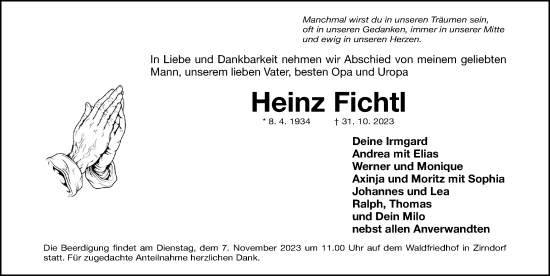 Manchmal wirst du in unseren Träumen sein,
oft in unseren Gedanken, immer in unserer Mitte
und ewig in unseren Herzen.

In Liebe und Dankbarkeit nehmen wir Abschied von meinem geliebten Mann, unserem lieben Vater, besten Opa und Uropa

Heinz Fichtl

* 8. 4. 1934 † 31. 10. 2023

Deine Irmgard
Andrea mit Elias
Werner und Monique
Axinja und Moritz mit Sophia
Johannes und Lea
Ralph, Thomas
und Dein Milo
nebst allen Anverwandten

Die Beerdigung findet am Dienstag, dem 7. November 2023 um 11.00 Uhr auf dem Waldfriedhof in Zirndorf statt. Für zugedachte Anteilnahme herzlichen Dank.